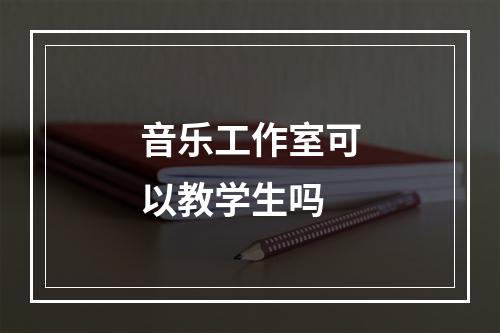 音乐工作室可以教学生吗